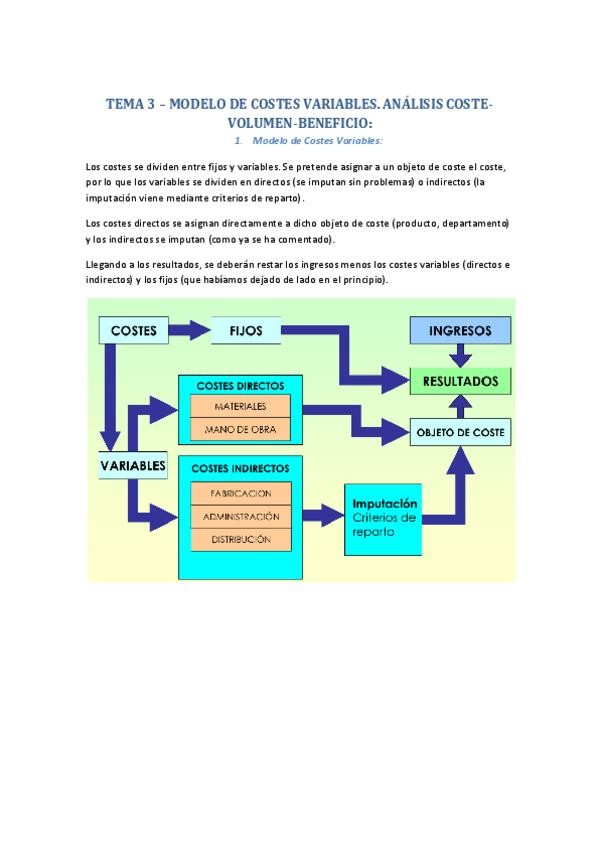 TEMA 3 – MODELO DE COSTES VARIABLES. ANÁLISIS COSTE-VOLUMEN-BENEFICIO:

1. Modelo de Costes Variables:

Los costes se dividen entre fijos y variables. Se pretende asignar a un objeto de coste el coste, por lo que los variables se dividen en directos (se imputan sin problemas) o indirectos (la imputación viene mediante criterios de reparto).

Los costes directos se asignan directamente a dicho objeto de coste (producto, departamento) y los indirectos se imputan (como ya se ha comentado).

Llegando a los resultados, se deberán restar los ingresos menos los costes variables (directos e indirectos) y los fijos (que habíamos dejado de lado en el principio).

COSTES
FIJOS
INGRESOS
RESULTADOS
COSTES DIRECTOS
MATERIALES
MANO DE OBRA
OBJETO DE COSTE
VARIABLES
COSTES INDIRECTOS
FABRICACION
ADMINISTRACIÓN
DISTRIBUCIÓN
Imputación
Criterios de reparto